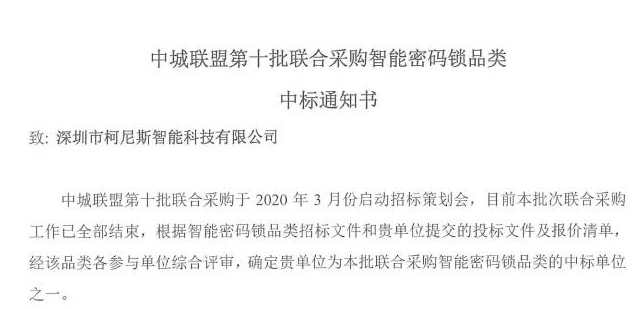 中城联盟第十批联合采购智能密码锁品类

中标通知书

致: 深圳市柯尼斯智能科技有限公司

中城联盟第十批联合采购于 2020 年 3 月份启动招标策划会，目前本批次联合采购工作已全部结束，根据智能密码锁品类招标文件和贵单位提交的投标文件及报价清单，经该品类各参与单位综合评审，确定贵单位为本批联合采购智能密码锁品类的中标单位之一。